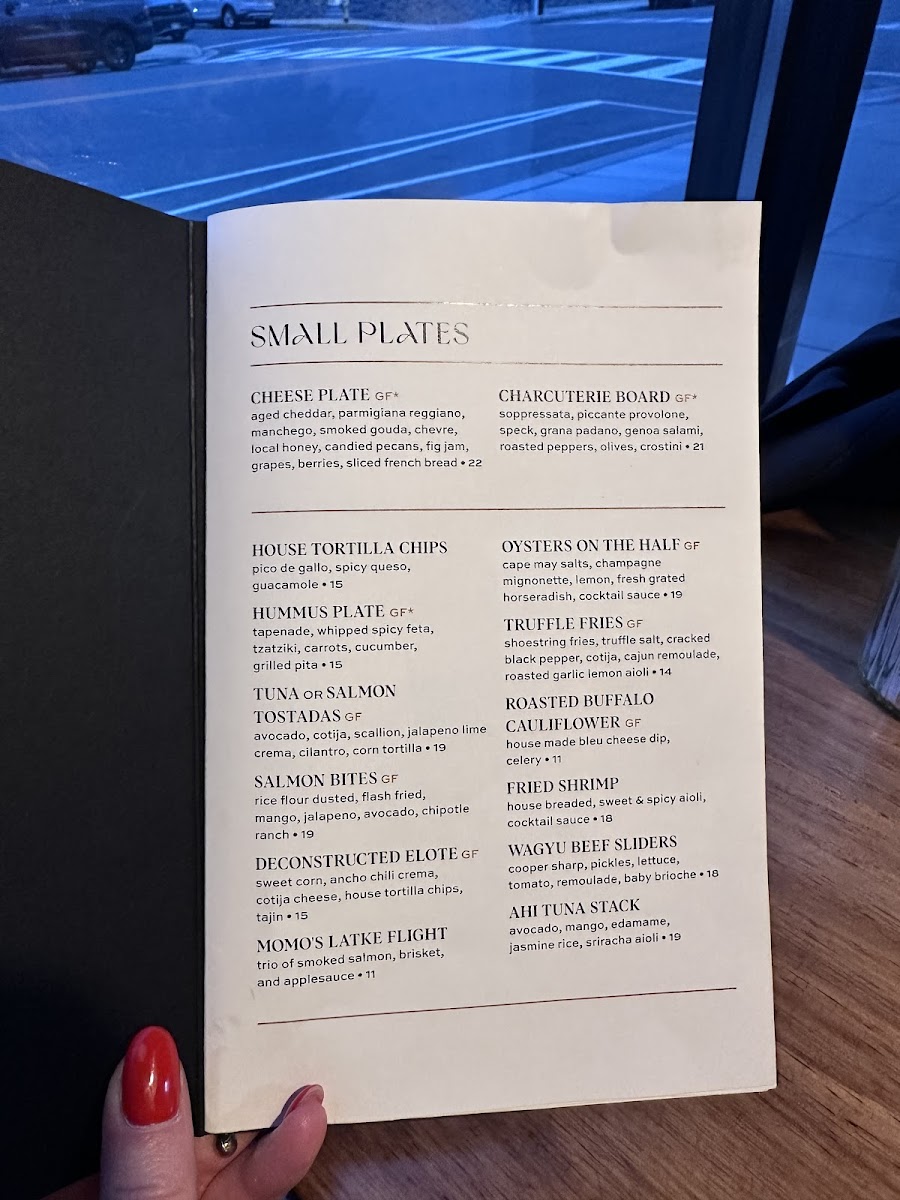 SMALL PLATES

CHEESE PLATE GF*
aged cheddar, parmigiana reggiano, manchego, smoked gouda, chevre, local honey, candied pecans, fig jam, grapes, berries, sliced french bread • 22

CHARCUTERIE BOARD GF*
soppressata, piccante provolone, speck, grana padano, genoa salami, roasted peppers, olives, crostini • 21

HOUSE TORTILLA CHIPS
pico de gallo, spicy queso, guacamole • 15

HUMMUS PLATE GF*
tapenade, whipped spicy feta, tzatziki, carrots, cucumber, grilled pita • 15

TUNA OR SALMON TOSTADAS GF
avocado, cotija, scallion, jalapeno lime crema, cilantro, corn tortilla • 19

SALMON BITES GF
rice flour dusted, flash fried, mango, jalapeno, avocado, chipotle ranch • 19

DECONSTRUCTED ELOTE GF
sweet corn, ancho chili crema, cotija cheese, house tortilla chips, tajin • 15

MOMO'S LATKE FLIGHT
trio of smoked salmon, brisket, and applesauce • 11

OYSTERS ON THE HALF GF
cape may salts, champagne mignonette, lemon, fresh grated horseradish, cocktail sauce • 19

TRUFFLE FRIES GF
shoestring fries, truffle salt, cracked black pepper, cotija, cajun remoulade, roasted garlic lemon aioli • 14

ROASTED BUFFALO CAULIFLOWER GF
house made bleu cheese dip, celery • 11

FRIED SHRIMP
house breaded, sweet & spicy aioli, cocktail sauce • 18

WAGYU BEEF SLIDERS
cooper sharp, pickles, lettuce, tomato, remoulade, baby brioche • 18

AHI TUNA STACK
avocado, mango, edamame, jasmine rice, sriracha aioli • 19